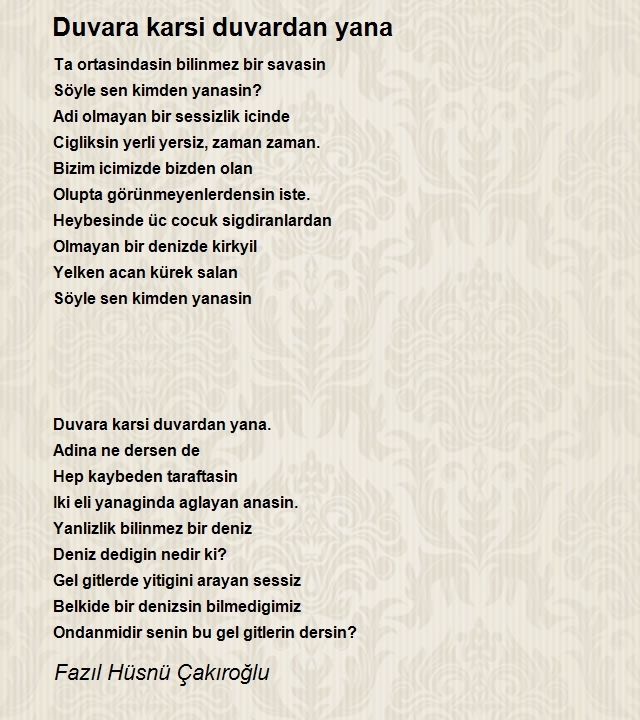 Duvara karsi duvardan yana

Ta ortasindasin bilinmez bir savasin
Söyle sen kimden yanasin?
Adi olmayan bir sessizlik icinde
Cigliksin yerli yersiz, zaman zaman.
Bizim icimizde bizden olan
Olupta görünmeyenlerdensin iste.
Heybesinde üc cocuk sigdiranlardan
Olmayan bir denizde kirkyil
Yelken acan kürek salan
Söyle sen kimden yanasin

Duvara karsi duvardan yana.
Adina ne dersen de
Hep kaybeden taraftasin
Iki eli yanaginda aglayan anasin.
Yanlizlik bilinmez bir deniz
Deniz dedigin nedir ki?
Gel gitlerde yitigini arayan sessiz
Belkide bir denizsin bilmedigimiz
Ondanmidir senin bu gel gitlerin dersin?

Fazıl Hüsnü Çakıroğlu